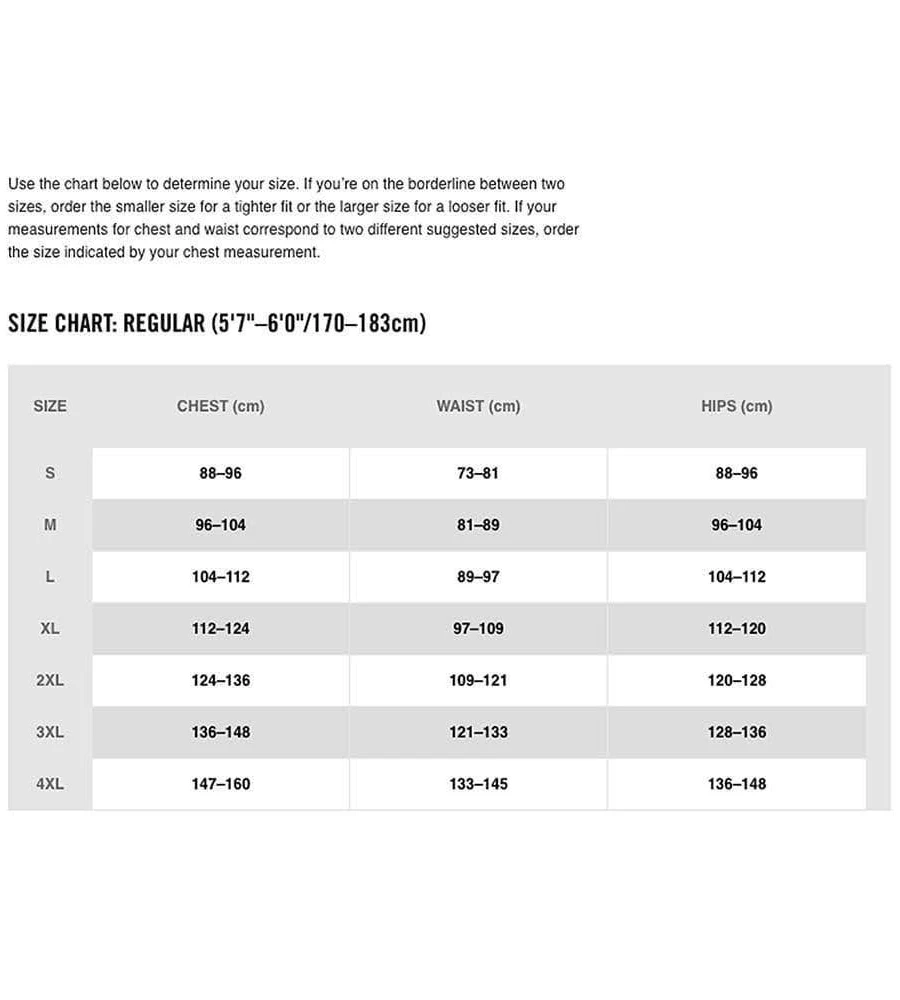 Use the chart below to determine your size. If you're on the borderline between two sizes, order the smaller size for a tighter fit or the larger size for a looser fit. If your measurements for chest and waist correspond to two different suggested sizes, order the size indicated by your chest measurement.

SIZE CHART: REGULAR (5'7"–6'0"/170–183cm)

| SIZE | CHEST (cm) | WAIST (cm) | HIPS (cm) |
|---|---|---|---|
| S | 88–96 | 73–81 | 88–96 |
| M | 96–104 | 81–89 | 96–104 |
| L | 104–112 | 89–97 | 104–112 |
| XL | 112–124 | 97–109 | 112–120 |
| 2XL | 124–136 | 109–121 | 120–128 |
| 3XL | 136–148 | 121–133 | 128–136 |
| 4XL | 147–160 | 133–145 | 136–148 |